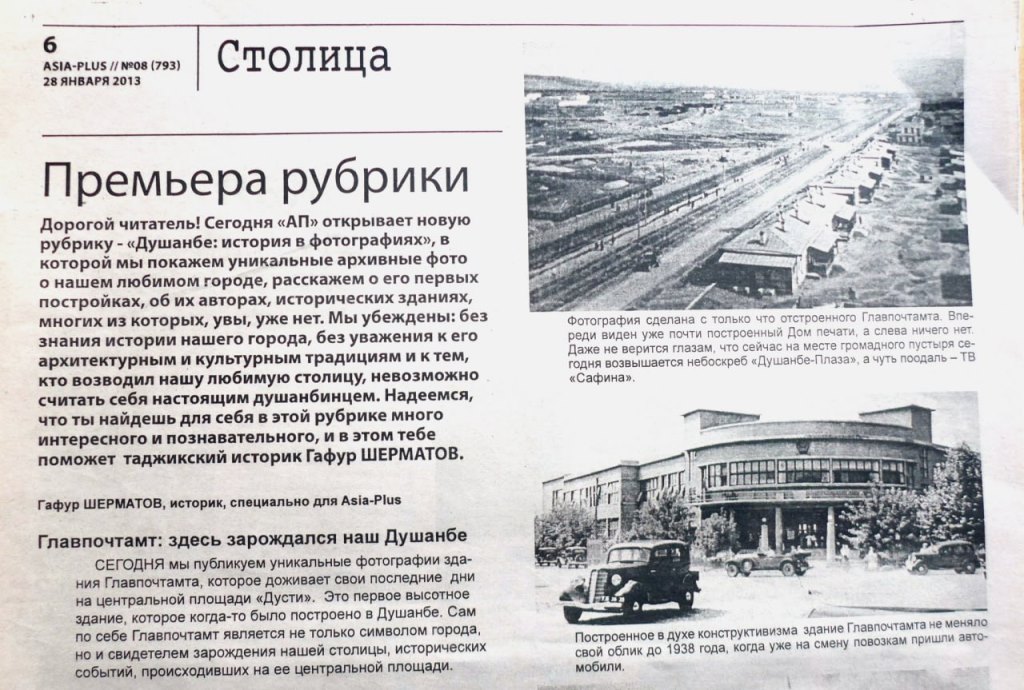 6
ASIA-PLUS // №08 (793)
28 ЯНВАРЯ 2013

Столица

Премьера рубрики

Дорогой читатель! Сегодня «АП» открывает новую рубрику - «Душанбе: история в фотографиях», в которой мы покажем уникальные архивные фото о нашем любимом городе, расскажем о его первых постройках, об их авторах, исторических зданиях, многих из которых, увы, уже нет. Мы убеждены: без знания истории нашего города, без уважения к его архитектурным и культурным традициям и к тем, кто возводил нашу любимую столицу, невозможно считать себя настоящим душанбинцем. Надеемся, что ты найдешь для себя в этой рубрике много интересного и познавательного, и в этом тебе поможет таджикский историк Гафур ШЕРМАТОВ.

Гафур ШЕРМАТОВ, историк, специально для Asia-Plus

Главпочтамт: здесь зарождался наш Душанбе

СЕГОДНЯ мы публикуем уникальные фотографии здания Главпочтамта, которое доживает свои последние дни на центральной площади «Дусти». Это первое высотное здание, которое когда-то было построено в Душанбе. Сам по себе Главпочтамт является не только символом города, но и свидетелем зарождения нашей столицы, исторических событий, происходивших на ее центральной площади.

Фотография сделана с только что отстроенного Главпочтамта. Впереди виден уже почти построенный Дом печати, а слева ничего нет. Даже не верится глазам, что сейчас на месте громадного пустыря сегодня возвышается небоскреб «Душанбе-Плаза», а чуть поодаль – ТВ «Сафина».

Построенное в духе конструктивизма здание Главпочтамта не меняло свой облик до 1938 года, когда уже на смену повозкам пришли автомобили.